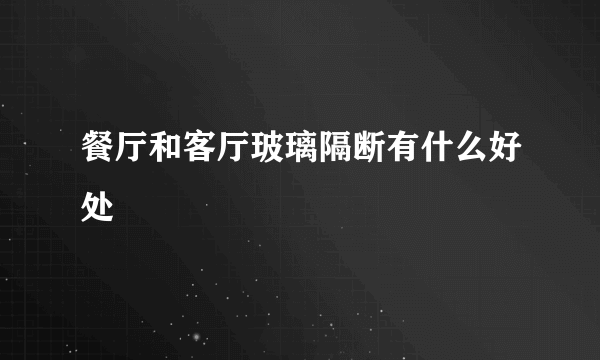 餐厅和客厅玻璃隔断有什么好处